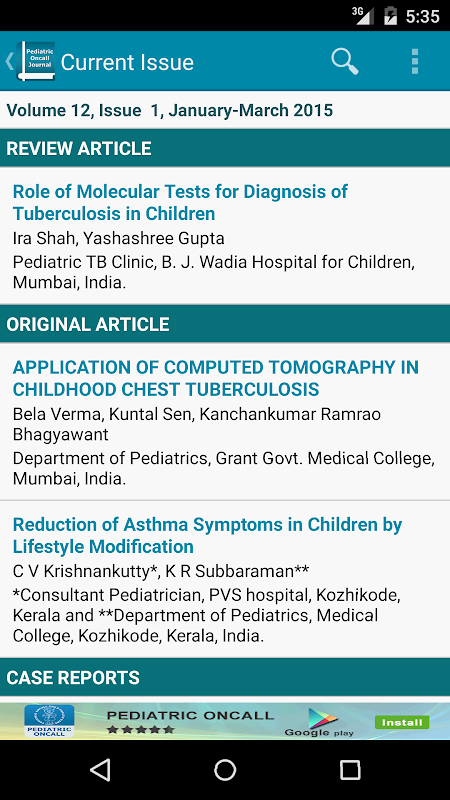 3G 5:35

Pediatric Oncall Journal Current Issue

Volume 12, Issue 1, January-March 2015

REVIEW ARTICLE

Role of Molecular Tests for Diagnosis of Tuberculosis in Children
Ira Shah, Yashashree Gupta
Pediatric TB Clinic, B. J. Wadia Hospital for Children, Mumbai, India.

ORIGINAL ARTICLE

APPLICATION OF COMPUTED TOMOGRAPHY IN CHILDHOOD CHEST TUBERCULOSIS
Bela Verma, Kuntal Sen, Kanchankumar Ramrao Bhagyawant
Department of Pediatrics, Grant Govt. Medical College, Mumbai, India.

Reduction of Asthma Symptoms in Children by Lifestyle Modification
C V Krishnankutty*, K R Subbaraman**
*Consultant Pediatrician, PVS hospital, Kozhikode, Kerala and **Department of Pediatrics, Medical College, Kozhikode, Kerala, India.

CASE REPORTS

PEDIATRIC ONCALL PEDIATRIC ONCALL Google play Install